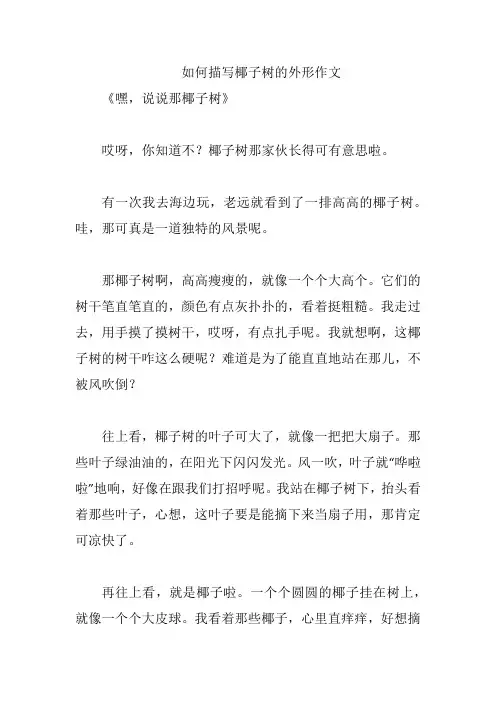 如何描写椰子树的外形作文

《嘿，说说那椰子树》

哎呀，你知道不？椰子树那家伙长得可有意思啦。

有一次我去海边玩，老远就看到了一排高高的椰子树。哇，那可真是一道独特的风景呢。

那椰子树啊，高高瘦瘦的，就像一个个大高个。它们的树干笔直笔直的，颜色有点灰扑扑的，看着挺粗糙。我走过去，用手摸了摸树干，哎呀，有点扎手呢。我就想啊，这椰子树的树干咋这么硬呢？难道是为了能直直地站在那儿，不被风吹倒？

往上看，椰子树的叶子可大了，就像一把把大扇子。那些叶子绿油油的，在阳光下闪闪发光。风一吹，叶子就“哗啦啦”地响，好像在跟我们打招呼呢。我站在椰子树下，抬头看着那些叶子，心想，这叶子要是能摘下来当扇子用，那肯定可凉快了。

再往上看，就是椰子啦。一个个圆圆的椰子挂在树上，就像一个个大皮球。我看着那些椰子，心里直痒痒，好想摘